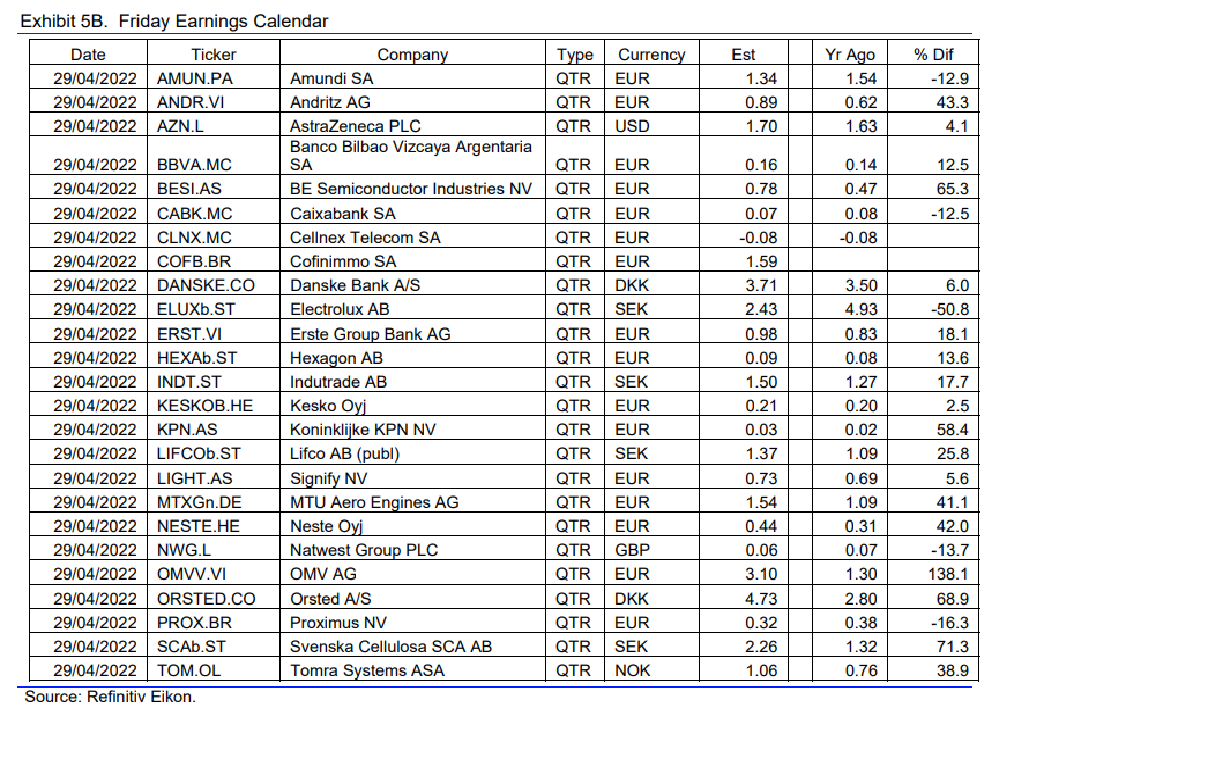 Exhibit 5B. Friday Earnings Calendar

| Date | Ticker | Company | Type | Currency | Est | Yr Ago | % Dif |
|---|---|---|---|---|---|---|---|
| 29/04/2022 | AMUN.PA | Amundi SA | QTR | EUR | 1.34 | 1.54 | -12.9 |
| 29/04/2022 | ANDR.VI | Andritz AG | QTR | EUR | 0.89 | 0.62 | 43.3 |
| 29/04/2022 | AZN.L | AstraZeneca PLC | QTR | USD | 1.70 | 1.63 | 4.1 |
| 29/04/2022 | BBVA.MC | Banco Bilbao Vizcaya Argentaria SA | QTR | EUR | 0.16 | 0.14 | 12.5 |
| 29/04/2022 | BESI.AS | BE Semiconductor Industries NV | QTR | EUR | 0.78 | 0.47 | 65.3 |
| 29/04/2022 | CABK.MC | Caixabank SA | QTR | EUR | 0.07 | 0.08 | -12.5 |
| 29/04/2022 | CLNX.MC | Cellnex Telecom SA | QTR | EUR | -0.08 | -0.08 | |
| 29/04/2022 | COFB.BR | Cofinimmo SA | QTR | EUR | 1.59 | | |
| 29/04/2022 | DANSKE.CO | Danske Bank A/S | QTR | DKK | 3.71 | 3.50 | 6.0 |
| 29/04/2022 | ELUXb.ST | Electrolux AB | QTR | SEK | 2.43 | 4.93 | -50.8 |
| 29/04/2022 | ERST.VI | Erste Group Bank AG | QTR | EUR | 0.98 | 0.83 | 18.1 |
| 29/04/2022 | HEXAb.ST | Hexagon AB | QTR | EUR | 0.09 | 0.08 | 13.6 |
| 29/04/2022 | INDT.ST | Indutrade AB | QTR | SEK | 1.50 | 1.27 | 17.7 |
| 29/04/2022 | KESKOB.HE | Kesko Oyj | QTR | EUR | 0.21 | 0.20 | 2.5 |
| 29/04/2022 | KPN.AS | Koninklijke KPN NV | QTR | EUR | 0.03 | 0.02 | 58.4 |
| 29/04/2022 | LIFCOb.ST | Lifco AB (publ) | QTR | SEK | 1.37 | 1.09 | 25.8 |
| 29/04/2022 | LIGHT.AS | Signify NV | QTR | EUR | 0.73 | 0.69 | 5.6 |
| 29/04/2022 | MTXGn.DE | MTU Aero Engines AG | QTR | EUR | 1.54 | 1.09 | 41.1 |
| 29/04/2022 | NESTE.HE | Neste Oyj | QTR | EUR | 0.44 | 0.31 | 42.0 |
| 29/04/2022 | NWG.L | Natwest Group PLC | QTR | GBP | 0.06 | 0.07 | -13.7 |
| 29/04/2022 | OMVV.VI | OMV AG | QTR | EUR | 3.10 | 1.30 | 138.1 |
| 29/04/2022 | ORSTED.CO | Orsted A/S | QTR | DKK | 4.73 | 2.80 | 68.9 |
| 29/04/2022 | PROX.BR | Proximus NV | QTR | EUR | 0.32 | 0.38 | -16.3 |
| 29/04/2022 | SCAb.ST | Svenska Cellulosa SCA AB | QTR | SEK | 2.26 | 1.32 | 71.3 |
| 29/04/2022 | TOM.OL | Tomra Systems ASA | QTR | NOK | 1.06 | 0.76 | 38.9 |

Source: Refinitiv Eikon.